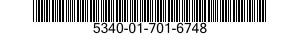 5340-01-701-6748